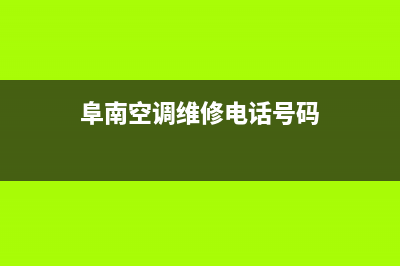 阜南空调维修电话号码